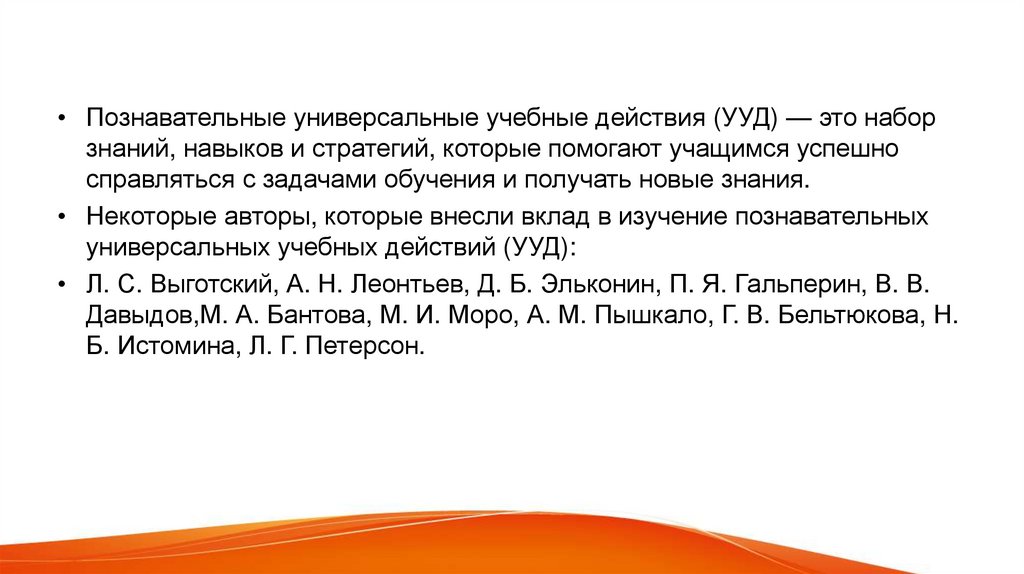 • Познавательные универсальные учебные действия (УУД) — это набор знаний, навыков и стратегий, которые помогают учащимся успешно справляться с задачами обучения и получать новые знания.

• Некоторые авторы, которые внесли вклад в изучение познавательных универсальных учебных действий (УУД):

• Л. С. Выготский, А. Н. Леонтьев, Д. Б. Эльконин, П. Я. Гальперин, В. В. Давыдов,М. А. Бантова, М. И. Моро, А. М. Пышкало, Г. В. Бельтюкова, Н. Б. Истомина, Л. Г. Петерсон.